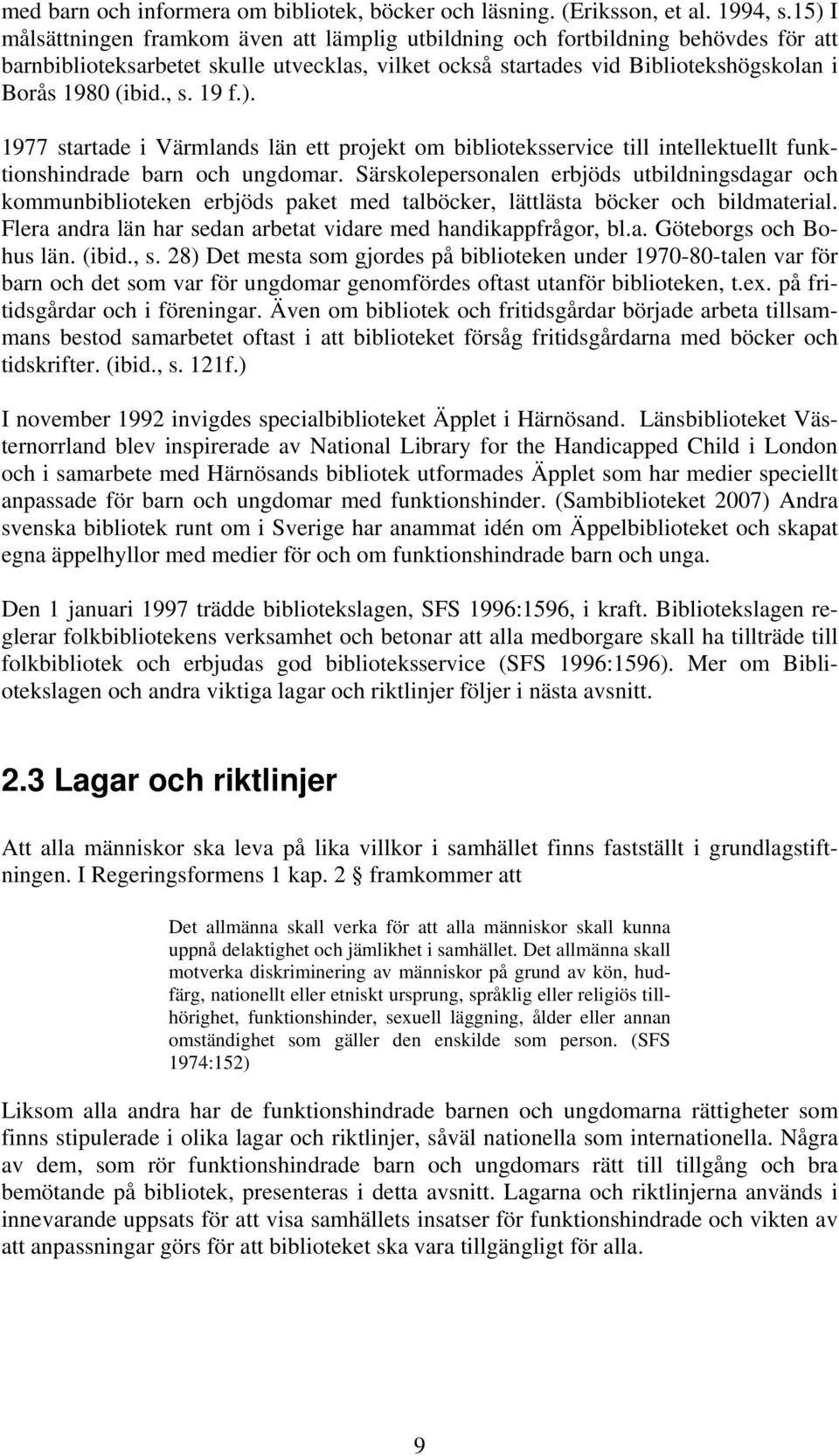 med barn och informera om bibliotek, böcker och läsning. (Eriksson, et al. 1994, s.15) I målsättningen framkom även att lämplig utbildning och fortbildning behövdes för att barnbiblioteksarbetet skulle utvecklas, vilket också startades vid Bibliotekshögskolan i Borås 1980 (ibid., s. 19 f.).

1977 startade i Värmlands län ett projekt om biblioteksservice till intellektuellt funktionshindrade barn och ungdomar. Särskolepersonalen erbjöds utbildningsdagar och kommunbiblioteken erbjöds paket med talböcker, lättlästa böcker och bildmaterial. Flera andra län har sedan arbetat vidare med handikappfrågor, bl.a. Göteborgs och Bohus län. (ibid., s. 28) Det mesta som gjordes på biblioteken under 1970-80-talen var för barn och det som var för ungdomar genomfördes oftast utanför biblioteken, t.ex. på fritidsgårdar och i föreningar. Även om bibliotek och fritidsgårdar började arbeta tillsammans bestod samarbetet oftast i att biblioteket försåg fritidsgårdarna med böcker och tidskrifter. (ibid., s. 121f.)

I november 1992 invigdes specialbiblioteket Äpplet i Härnösand. Länsbiblioteket Västernorrland blev inspirerade av National Library for the Handicapped Child i London och i samarbete med Härnösands bibliotek utformades Äpplet som har medier speciellt anpassade för barn och ungdomar med funktionshinder. (Sambiblioteket 2007) Andra svenska bibliotek runt om i Sverige har anammat idén om Äppelbiblioteket och skapat egna äppelhyllor med medier för och om funktionshindrade barn och unga.

Den 1 januari 1997 trädde bibliotekslagen, SFS 1996:1596, i kraft. Bibliotekslagen reglerar folkbibliotekens verksamhet och betonar att alla medborgare skall ha tillträde till folkbibliotek och erbjudas god biblioteksservice (SFS 1996:1596). Mer om Bibliotekslagen och andra viktiga lagar och riktlinjer följer i nästa avsnitt.

2.3 Lagar och riktlinjer

Att alla människor ska leva på lika villkor i samhället finns fastställt i grundlagstiftningen. I Regeringsformens 1 kap. 2 § framkommer att

Det allmänna skall verka för att alla människor skall kunna uppnå delaktighet och jämlikhet i samhället. Det allmänna skall motverka diskriminering av människor på grund av kön, hudfärg, nationellt eller etniskt ursprung, språklig eller religiös tillhörighet, funktionshinder, sexuell läggning, ålder eller annan omständighet som gäller den enskilde som person. (SFS 1974:152)

Liksom alla andra har de funktionshindrade barnen och ungdomarna rättigheter som finns stipulerade i olika lagar och riktlinjer, såväl nationella som internationella. Några av dem, som rör funktionshindrade barn och ungdomars rätt till tillgång och bra bemötande på bibliotek, presenteras i detta avsnitt. Lagarna och riktlinjerna används i innevarande uppsats för att visa samhällets insatser för funktionshindrade och vikten av att anpassningar görs för att biblioteket ska vara tillgängligt för alla.

9